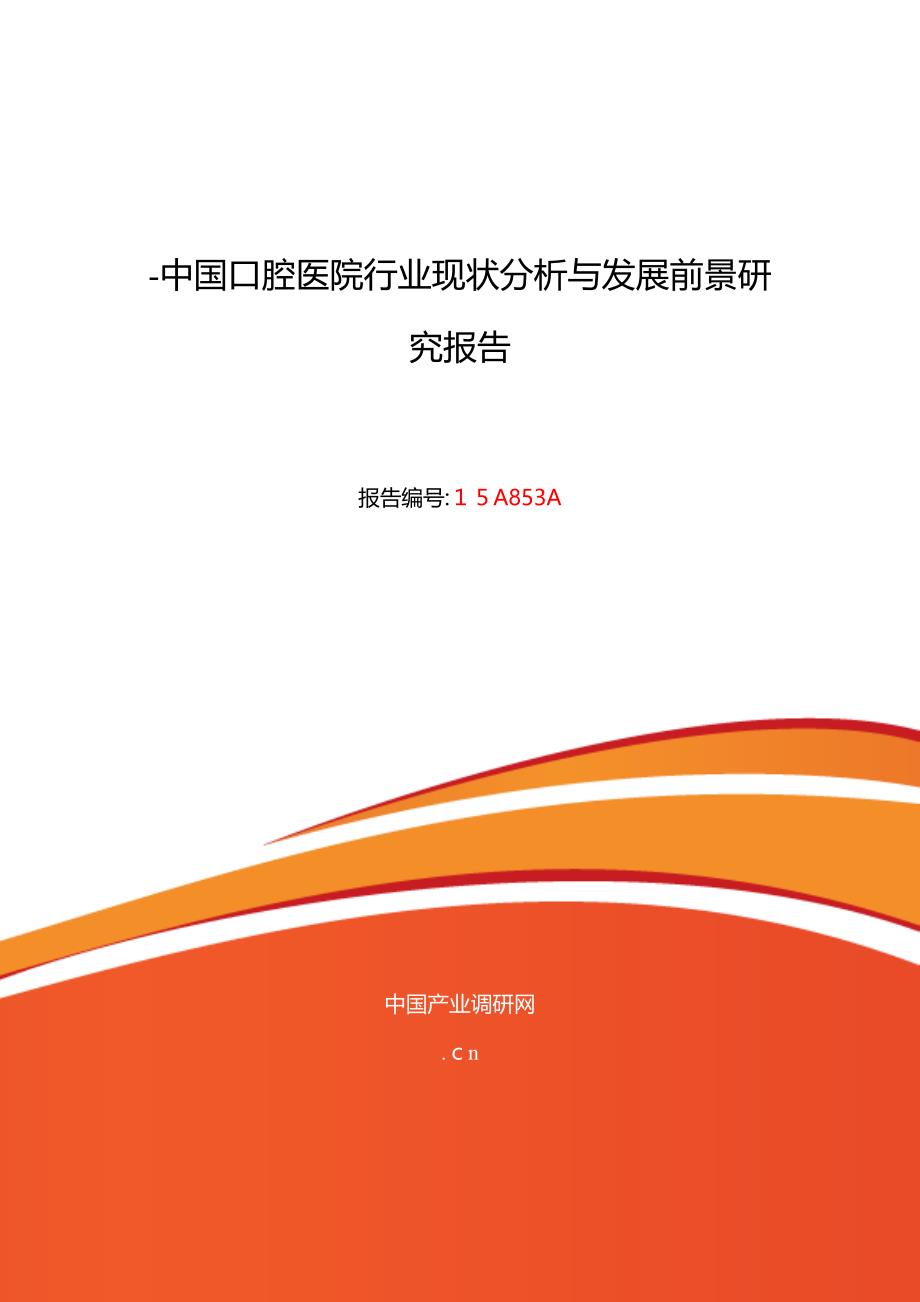 -中国口腔医院行业现状分析与发展前景研究报告

报告编号: 1 5 A853A

中国产业调研网

. C n